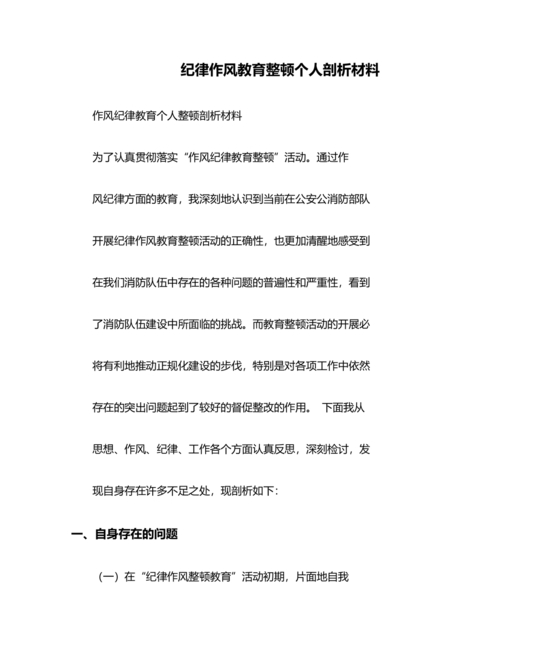 纪律作风教育整顿个人剖析材料

作风纪律教育个人整顿剖析材料

为了认真贯彻落实“作风纪律教育整顿”活动。通过作风纪律方面的教育，我深刻地认识到当前在公安公消防部队开展纪律作风教育整顿活动的正确性，也更加清醒地感受到在我们消防队伍中存在的各种问题的普遍性和严重性，看到了消防队伍建设中所面临的挑战。而教育整顿活动的开展必将有利地推动正规化建设的步伐，特别是对各项工作中依然存在的突出问题起到了较好的督促整改的作用。 下面我从思想、作风、纪律、工作各个方面认真反思，深刻检讨，发现自身存在许多不足之处，现剖析如下：

一、自身存在的问题

（一）在“纪律作风整顿教育”活动初期，片面地自我